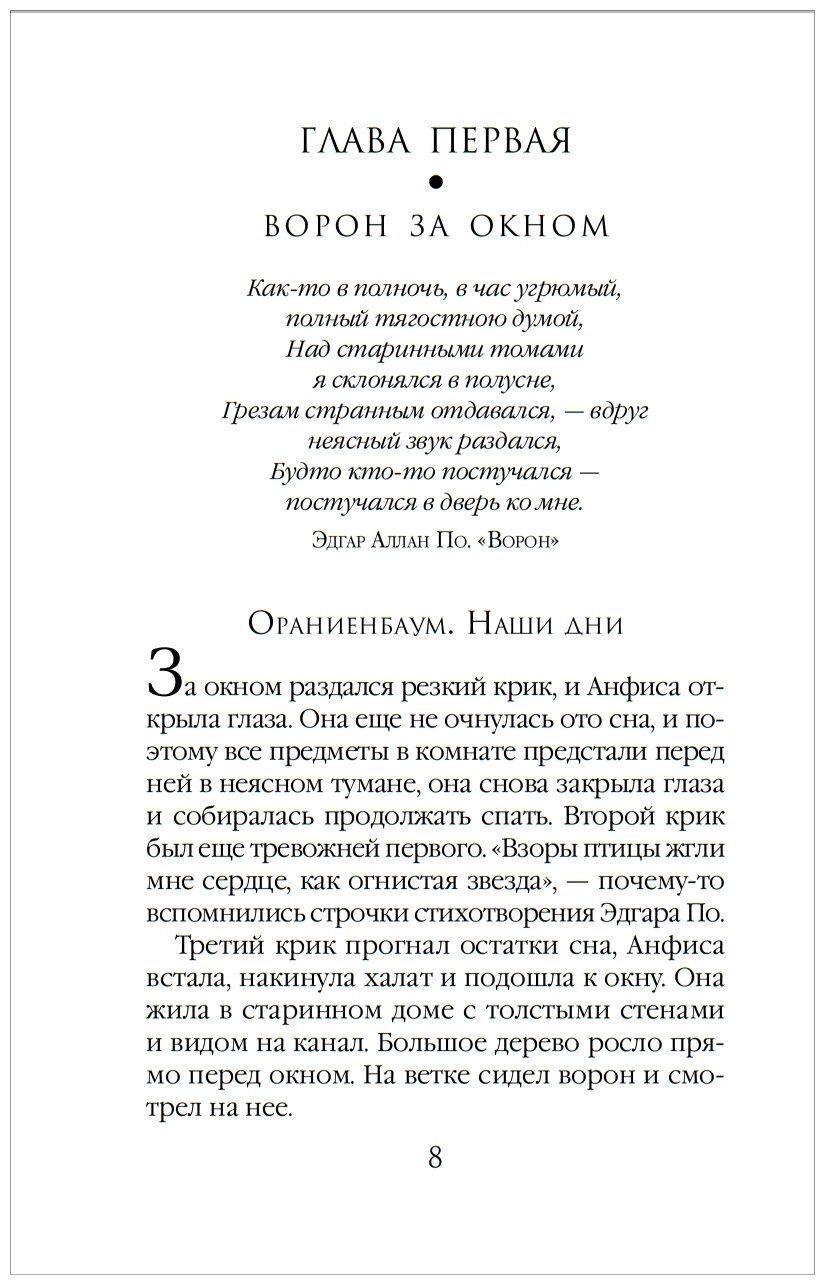 ГЛАВА ПЕРВАЯ

ВОРОН ЗА ОКНОМ

Как-то в полночь, в час угрюмый,
полный тягостною думой,
Над старинными томами
я склонялся в полусне,
Грезам странным отдавался, — вдруг
неясный звук раздался,
Будто кто-то постучался —
постучался в дверь ко мне.

Эдгар Аллан По. «Ворон»

Ораниенбаум. Наши дни

За окном раздался резкий крик, и Анфиса открыла глаза. Она еще не очнулась ото сна, и поэтому все предметы в комнате предстали перед ней в неясном тумане, она снова закрыла глаза и собиралась продолжать спать. Второй крик был еще тревожней первого. «Взоры птицы жгли мне сердце, как огнистая звезда», — почему-то вспомнились строчки стихотворения Эдгара По.

Третий крик прогнал остатки сна, Анфиса встала, накинула халат и подошла к окну. Она жила в старинном доме с толстыми стенами и видом на канал. Большое дерево росло прямо перед окном. На ветке сидел ворон и смотрел на нее.

8